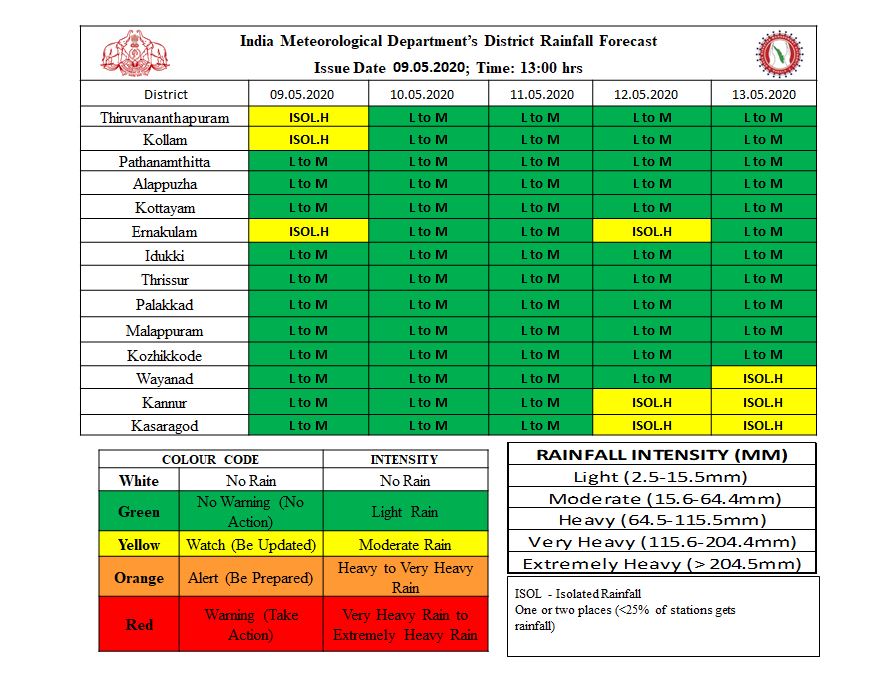 India Meteorological Department's District Rainfall Forecast
Issue Date 09.05.2020; Time: 13:00 hrs

| District | 09.05.2020 | 10.05.2020 | 11.05.2020 | 12.05.2020 | 13.05.2020 |
|---|---|---|---|---|---|
| Thiruvananthapuram | ISOL.H | L to M | L to M | L to M | L to M |
| Kollam | ISOL.H | L to M | L to M | L to M | L to M |
| Pathanamthitta | L to M | L to M | L to M | L to M | L to M |
| Alappuzha | L to M | L to M | L to M | L to M | L to M |
| Kottayam | L to M | L to M | L to M | L to M | L to M |
| Ernakulam | ISOL.H | L to M | L to M | ISOL.H | L to M |
| Idukki | L to M | L to M | L to M | L to M | L to M |
| Thrissur | L to M | L to M | L to M | L to M | L to M |
| Palakkad | L to M | L to M | L to M | L to M | L to M |
| Malappuram | L to M | L to M | L to M | L to M | L to M |
| Kozhikkode | L to M | L to M | L to M | L to M | L to M |
| Wayanad | L to M | L to M | L to M | L to M | ISOL.H |
| Kannur | L to M | L to M | L to M | ISOL.H | ISOL.H |
| Kasaragod | L to M | L to M | L to M | ISOL.H | ISOL.H |

| COLOUR CODE | | INTENSITY |
|---|---|---|
| White | No Rain | No Rain |
| Green | No Warning (No Action) | Light Rain |
| Yellow | Watch (Be Updated) | Moderate Rain |
| Orange | Alert (Be Prepared) | Heavy to Very Heavy Rain |
| Red | Warning (Take Action) | Very Heavy Rain to Extremely Heavy Rain |

| RAINFALL INTENSITY (MM) |
|---|
| Light (2.5-15.5mm) |
| Moderate (15.6-64.4mm) |
| Heavy (64.5-115.5mm) |
| Very Heavy (115.6-204.4mm) |
| Extremely Heavy (> 204.5mm) |

ISOL - Isolated Rainfall
One or two places (<25% of stations gets rainfall)